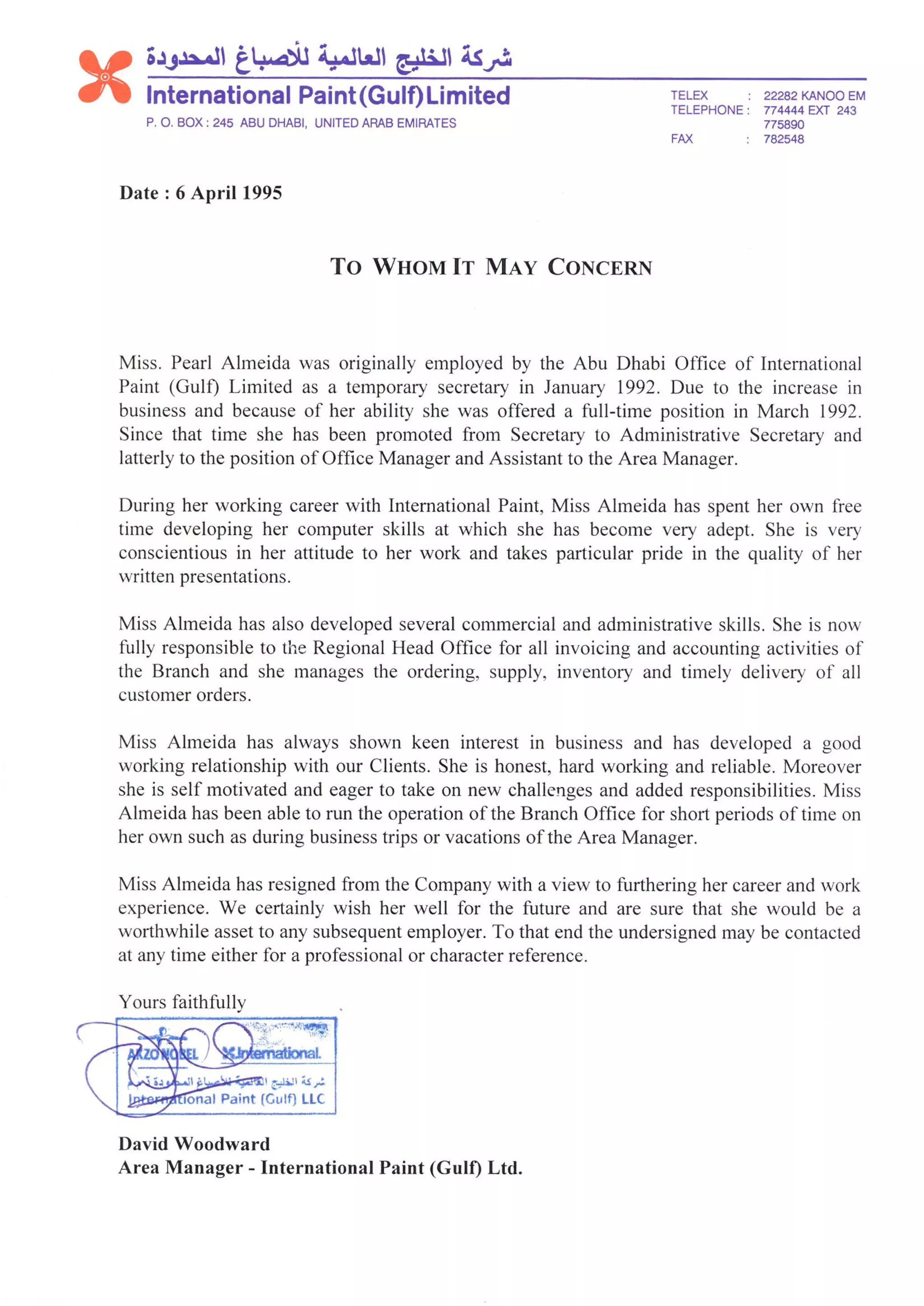 شركة الخليج العالمية للأصباغ المحدودة
International Paint (Gulf) Limited
P. O. BOX : 245 ABU DHABI, UNITED ARAB EMIRATES

TELEX : 22282 KANOO EM
TELEPHONE : 774444 EXT 243
775890
FAX : 782548

Date : 6 April 1995

TO WHOM IT MAY CONCERN

Miss. Pearl Almeida was originally employed by the Abu Dhabi Office of International Paint (Gulf) Limited as a temporary secretary in January 1992. Due to the increase in business and because of her ability she was offered a full-time position in March 1992. Since that time she has been promoted from Secretary to Administrative Secretary and latterly to the position of Office Manager and Assistant to the Area Manager.

During her working career with International Paint, Miss Almeida has spent her own free time developing her computer skills at which she has become very adept. She is very conscientious in her attitude to her work and takes particular pride in the quality of her written presentations.

Miss Almeida has also developed several commercial and administrative skills. She is now fully responsible to the Regional Head Office for all invoicing and accounting activities of the Branch and she manages the ordering, supply, inventory and timely delivery of all customer orders.

Miss Almeida has always shown keen interest in business and has developed a good working relationship with our Clients. She is honest, hard working and reliable. Moreover she is self motivated and eager to take on new challenges and added responsibilities. Miss Almeida has been able to run the operation of the Branch Office for short periods of time on her own such as during business trips or vacations of the Area Manager.

Miss Almeida has resigned from the Company with a view to furthering her career and work experience. We certainly wish her well for the future and are sure that she would be a worthwhile asset to any subsequent employer. To that end the undersigned may be contacted at any time either for a professional or character reference.

Yours faithfully

AKZO NOBEL International.
شركة الخليج العالمية للأصباغ المحدودة ذ.م.م
International Paint (Gulf) LLC

David Woodward
Area Manager - International Paint (Gulf) Ltd.